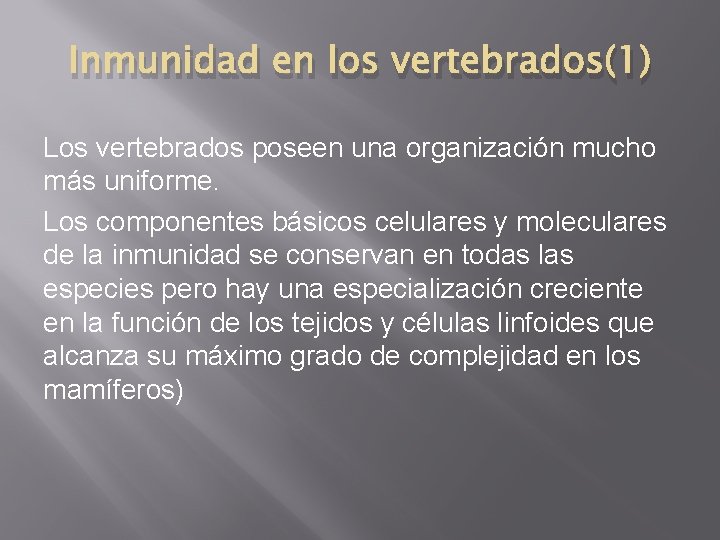 Inmunidad en los vertebrados(1)

Los vertebrados poseen una organización mucho más uniforme.

Los componentes básicos celulares y moleculares de la inmunidad se conservan en todas las especies pero hay una especialización creciente en la función de los tejidos y células linfoides que alcanza su máximo grado de complejidad en los mamíferos)